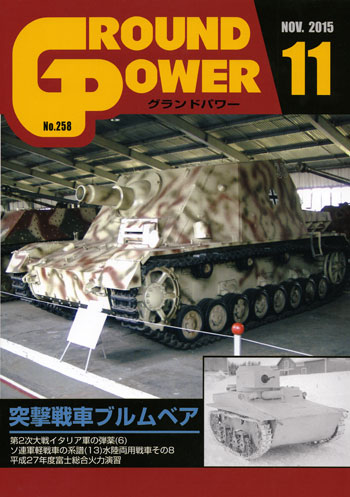 GROUND POWER
グランドパワー
No.258
NOV. 2015
11

突撃戦車ブルムベア

第2次大戦イタリア軍の弾薬(6)
ソ連軍軽戦車の系譜(13)水陸両用戦車その8
平成27年度富士総合火力演習